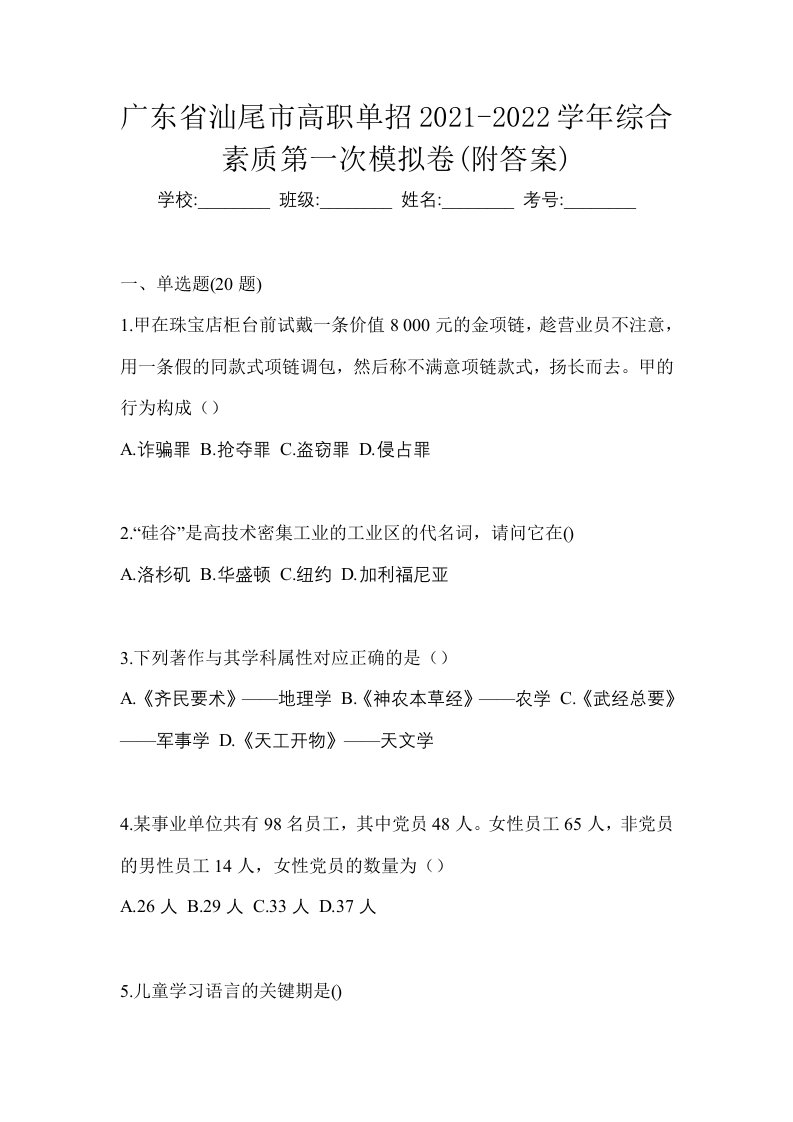 广东省汕尾市高职单招2021-2022学年综合素质第一次模拟卷(附答案)

学校:________ 班级:________ 姓名:________ 考号:________

一、单选题(20 题)

1.甲在珠宝店柜台前试戴一条价值 8 000 元的金项链，趁营业员不注意，用一条假的同款式项链调包，然后称不满意项链款式，扬长而去。甲的行为构成（）

A.诈骗罪 B.抢夺罪 C.盗窃罪 D.侵占罪

2.“硅谷”是高技术密集工业的工业区的代名词，请问它在()

A.洛杉矶 B.华盛顿 C.纽约 D.加利福尼亚

3.下列著作与其学科属性对应正确的是（）

A.《齐民要术》——地理学 B.《神农本草经》——农学 C.《武经总要》——军事学 D.《天工开物》——天文学

4.某事业单位共有 98 名员工，其中党员 48 人。女性员工 65 人，非党员的男性员工 14 人，女性党员的数量为（）

A.26 人 B.29 人 C.33 人 D.37 人

5.儿童学习语言的关键期是()